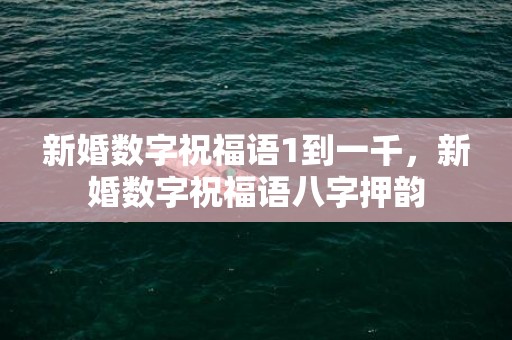 新婚数字祝福语1到一千，新婚数字祝福语八字押韵